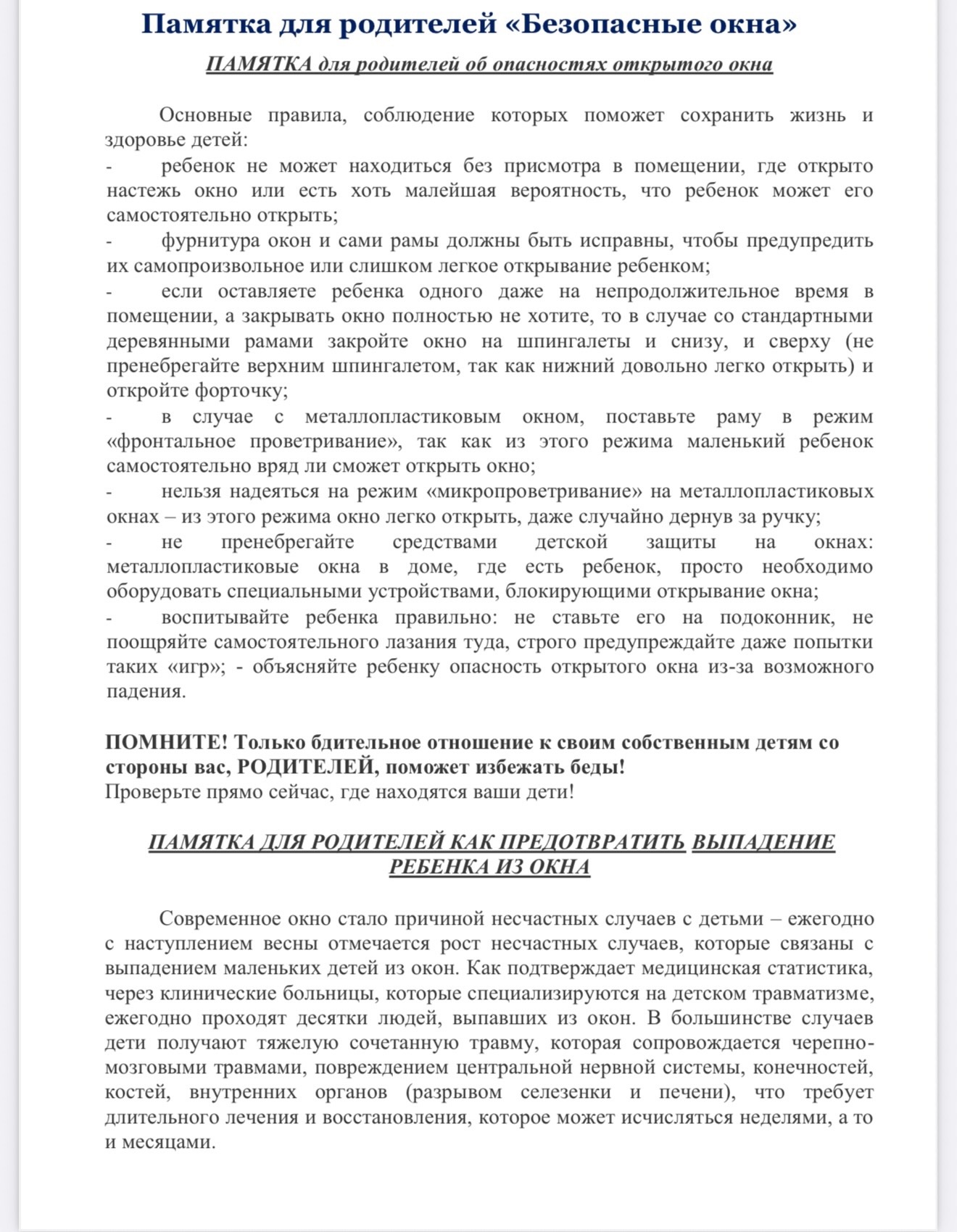 Памятка для родителей «Безопасные окна»

ПАМЯТКА для родителей об опасностях открытого окна

Основные правила, соблюдение которых поможет сохранить жизнь и здоровье детей:
- ребенок не может находиться без присмотра в помещении, где открыто настежь окно или есть хоть малейшая вероятность, что ребенок может его самостоятельно открыть;
- фурнитура окон и сами рамы должны быть исправны, чтобы предупредить их самопроизвольное или слишком легкое открывание ребенком;
- если оставляете ребенка одного даже на непродолжительное время в помещении, а закрывать окно полностью не хотите, то в случае со стандартными деревянными рамами закройте окно на шпингалеты и снизу, и сверху (не пренебрегайте верхним шпингалетом, так как нижний довольно легко открыть) и откройте форточку;
- в случае с металлопластиковым окном, поставьте раму в режим «фронтальное проветривание», так как из этого режима маленький ребенок самостоятельно вряд ли сможет открыть окно;
- нельзя надеяться на режим «микропроветривание» на металлопластиковых окнах – из этого режима окно легко открыть, даже случайно дернув за ручку;
- не пренебрегайте средствами детской защиты на окнах: металлопластиковые окна в доме, где есть ребенок, просто необходимо оборудовать специальными устройствами, блокирующими открывание окна;
- воспитывайте ребенка правильно: не ставьте его на подоконник, не поощряйте самостоятельного лазания туда, строго предупреждайте даже попытки таких «игр»; - объясняйте ребенку опасность открытого окна из-за возможного падения.

ПОМНИТЕ! Только бдительное отношение к своим собственным детям со стороны вас, РОДИТЕЛЕЙ, поможет избежать беды!
Проверьте прямо сейчас, где находятся ваши дети!

ПАМЯТКА ДЛЯ РОДИТЕЛЕЙ КАК ПРЕДОТВРАТИТЬ ВЫПАДЕНИЕ РЕБЕНКА ИЗ ОКНА

Современное окно стало причиной несчастных случаев с детьми – ежегодно с наступлением весны отмечается рост несчастных случаев, которые связаны с выпадением маленьких детей из окон. Как подтверждает медицинская статистика, через клинические больницы, которые специализируются на детском травматизме, ежегодно проходят десятки людей, выпавших из окон. В большинстве случаев дети получают тяжелую сочетанную травму, которая сопровождается черепно-мозговыми травмами, повреждением центральной нервной системы, конечностей, костей, внутренних органов (разрывом селезенки и печени), что требует длительного лечения и восстановления, которое может исчисляться неделями, а то и месяцами.